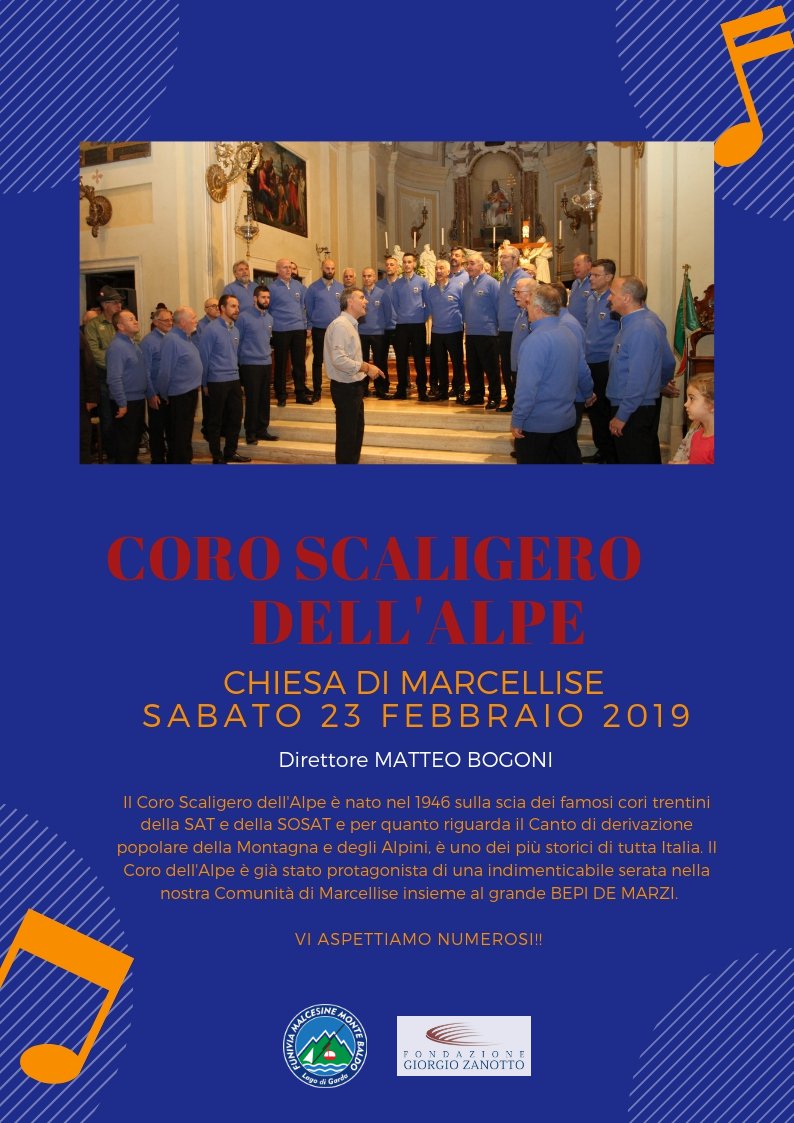 CORO SCALIGERO DELL'ALPE

CHIESA DI MARCELLISE
SABATO 23 FEBBRAIO 2019

Direttore MATTEO BOGONI

Il Coro Scaligero dell'Alpe è nato nel 1946 sulla scia dei famosi cori trentini della SAT e della SOSAT e per quanto riguarda il Canto di derivazione popolare della Montagna e degli Alpini, è uno dei più storici di tutta Italia. Il Coro dell'Alpe è già stato protagonista di una indimenticabile serata nella nostra Comunità di Marcellise insieme al grande BEPI DE MARZI.

VI ASPETTIAMO NUMEROSI!!

FUNIVIA MALCESINE MONTE BALDO
Lago di Garda

FONDAZIONE
GIORGIO ZANOTTO